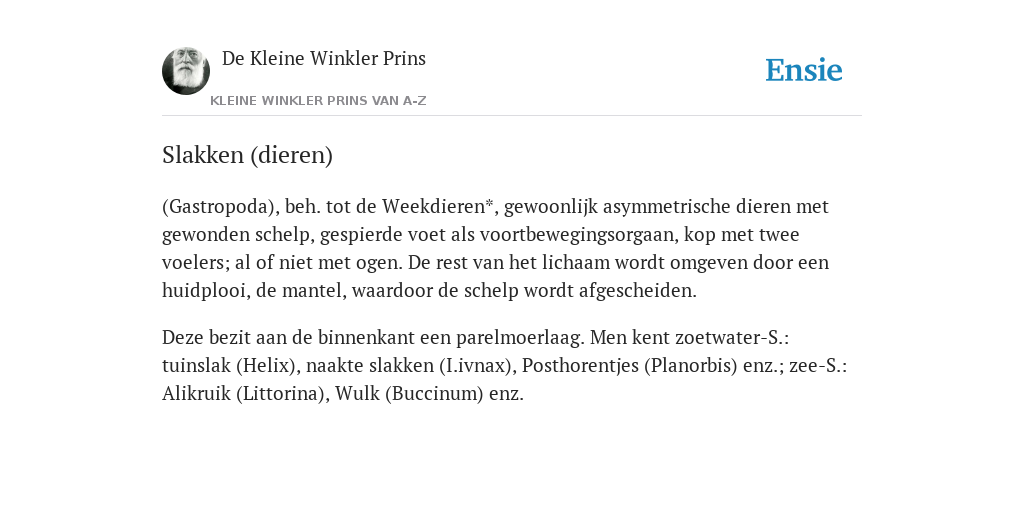 De Kleine Winkler Prins

KLEINE WINKLER PRINS VAN A-Z

Ensie

Slakken (dieren)

(Gastropoda), beh. tot de Weekdieren*, gewoonlijk asymmetrische dieren met gewonden schelp, gespierde voet als voortbewegingsorgaan, kop met twee voelers; al of niet met ogen. De rest van het lichaam wordt omgeven door een huidplooi, de mantel, waardoor de schelp wordt afgescheiden.

Deze bezit aan de binnenkant een parelmoerlaag. Men kent zoetwater-S.: tuinslak (Helix), naakte slakken (I.ivnax), Posthorentjes (Planorbis) enz.; zee-S.: Alikruik (Littorina), Wulk (Buccinum) enz.